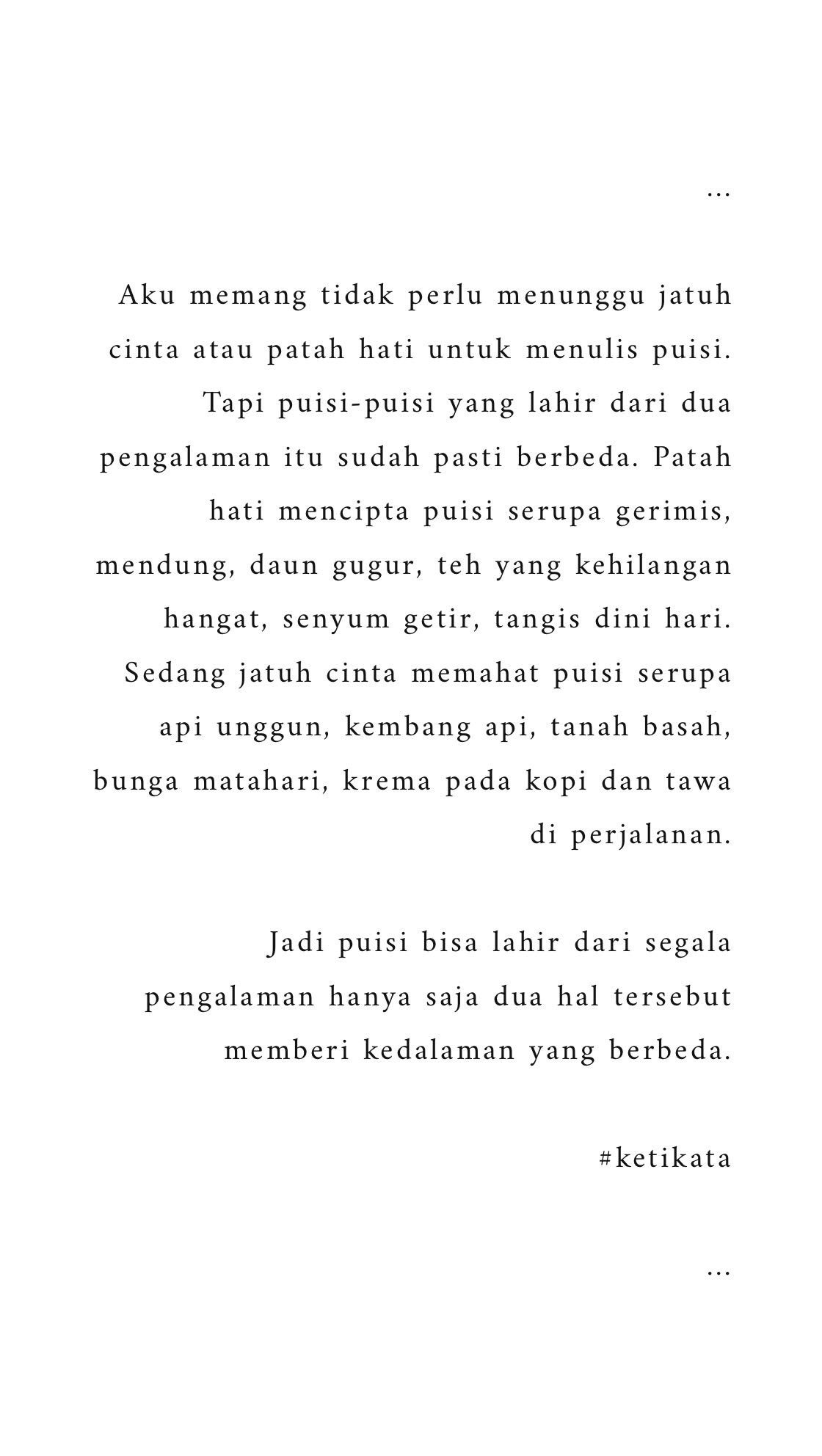 ...

Aku memang tidak perlu menunggu jatuh cinta atau patah hati untuk menulis puisi. Tapi puisi-puisi yang lahir dari dua pengalaman itu sudah pasti berbeda. Patah hati mencipta puisi serupa gerimis, mendung, daun gugur, teh yang kehilangan hangat, senyum getir, tangis dini hari. Sedang jatuh cinta memahat puisi serupa api unggun, kembang api, tanah basah, bunga matahari, krema pada kopi dan tawa di perjalanan.

Jadi puisi bisa lahir dari segala pengalaman hanya saja dua hal tersebut memberi kedalaman yang berbeda.

#ketikata

...